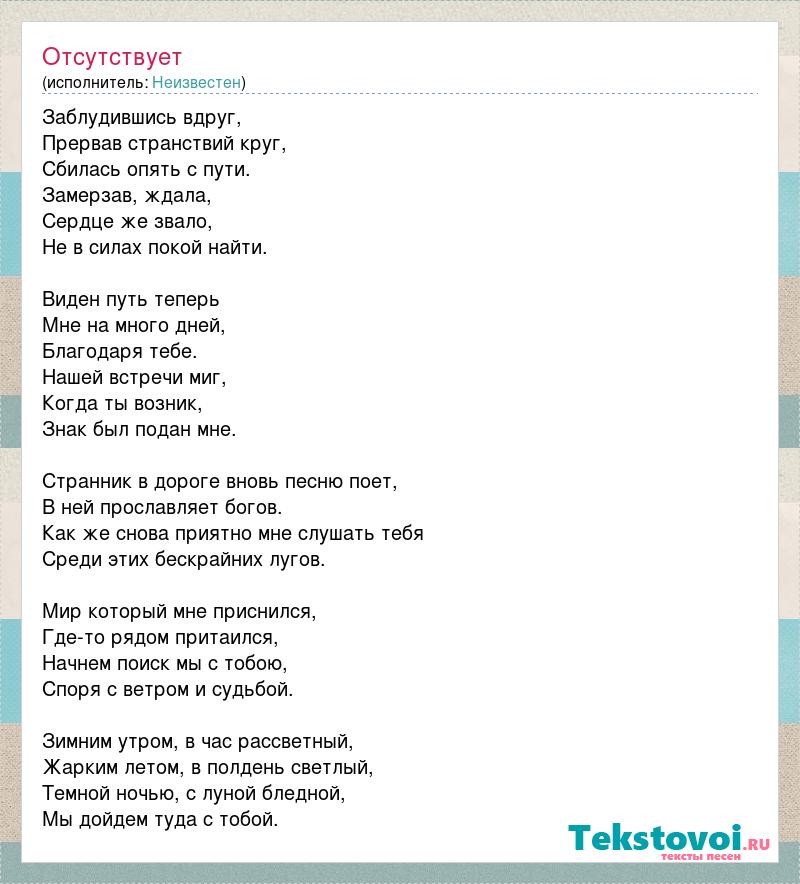 Отсутствует
(исполнитель: Неизвестен)

Заблудившись вдруг,
Прервав странствий круг,
Сбилась опять с пути.
Замерзав, ждала,
Сердце же звало,
Не в силах покой найти.

Виден путь теперь
Мне на много дней,
Благодаря тебе.
Нашей встречи миг,
Когда ты возник,
Знак был подан мне.

Странник в дороге вновь песню поет,
В ней прославляет богов.
Как же снова приятно мне слушать тебя
Среди этих бескрайних лугов.

Мир который мне приснился,
Где-то рядом притаился,
Начнем поиск мы с тобою,
Споря с ветром и судьбой.

Зимним утром, в час рассветный,
Жарким летом, в полдень светлый,
Темной ночью, с луной бледной,
Мы дойдем туда с тобой.

Tekstovoi.ru
тексты песен